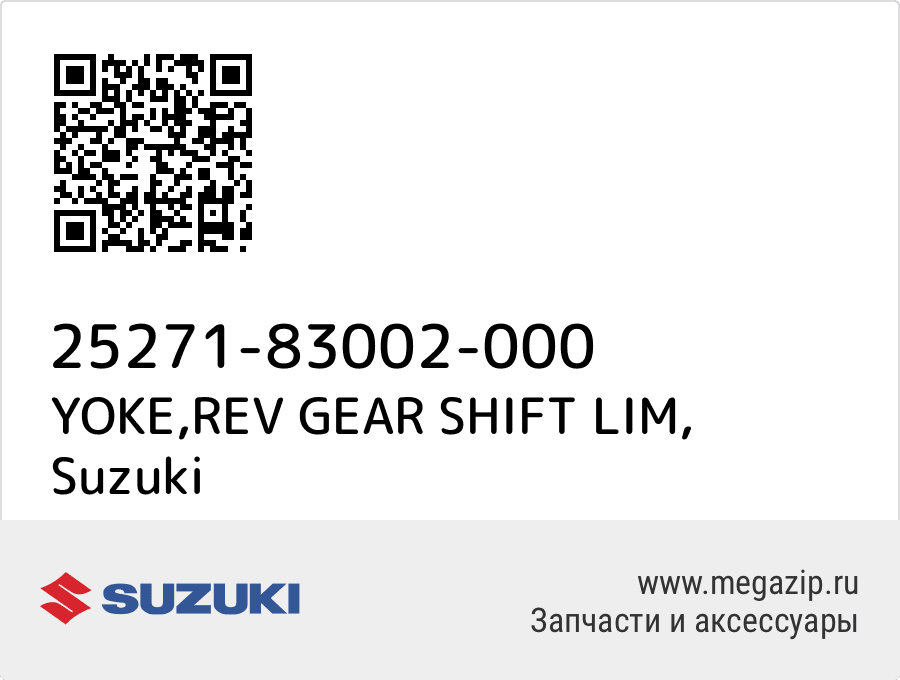 25271-83002-000
YOKE,REV GEAR SHIFT LIM,
Suzuki

SUZUKI

www.megazip.ru
Запчасти и аксессуары